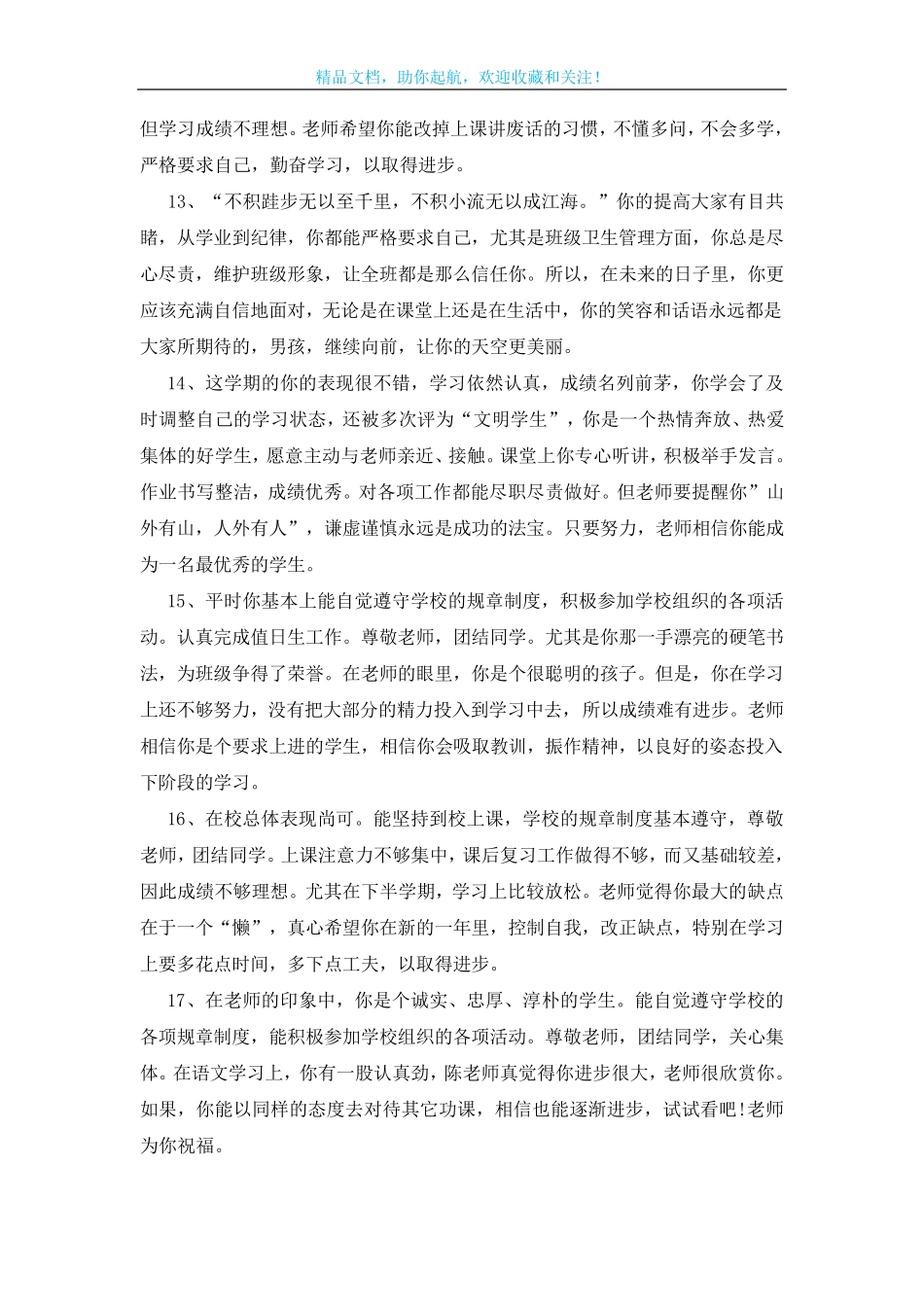 精品文档，助你起航，欢迎收藏和关注！

但学习成绩不理想。老师希望你能改掉上课讲废话的习惯，不懂多问，不会多学，严格要求自己，勤奋学习，以取得进步。

13、“不积跬步无以至千里，不积小流无以成江海。”你的提高大家有目共睹，从学业到纪律，你都能严格要求自己，尤其是班级卫生管理方面，你总是尽心尽责，维护班级形象，让全班都是那么信任你。所以，在未来的日子里，你更应该充满自信地面对，无论是在课堂上还是在生活中，你的笑容和话语永远都是大家所期待的，男孩，继续向前，让你的天空更美丽。

14、这学期的你的表现很不错，学习依然认真，成绩名列前茅，你学会了及时调整自己的学习状态，还被多次评为“文明学生”，你是一个热情奔放、热爱集体的好学生，愿意主动与老师亲近、接触。课堂上你专心听讲，积极举手发言。作业书写整洁，成绩优秀。对各项工作都能尽职尽责做好。但老师要提醒你”山外有山，人外有人”，谦虚谨慎永远是成功的法宝。只要努力，老师相信你能成为一名最优秀的学生。

15、平时你基本上能自觉遵守学校的规章制度，积极参加学校组织的各项活动。认真完成值日生工作。尊敬老师，团结同学。尤其是你那一手漂亮的硬笔书法，为班级争得了荣誉。在老师的眼里，你是个很聪明的孩子。但是，你在学习上还不够努力，没有把大部分的精力投入到学习中去，所以成绩难有进步。老师相信你是个要求上进的学生，相信你会吸取教训，振作精神，以良好的姿态投入下阶段的学习。

16、在校总体表现尚可。能坚持到校上课，学校的规章制度基本遵守，尊敬老师，团结同学。上课注意力不够集中，课后复习工作做得不够，而又基础较差，因此成绩不够理想。尤其在下半学期，学习上比较放松。老师觉得你最大的缺点在于一个“懒”，真心希望你在新的一年里，控制自我，改正缺点，特别在学习上要多花点时间，多下点工夫，以取得进步。

17、在老师的印象中，你是个诚实、忠厚、淳朴的学生。能自觉遵守学校的各项规章制度，能积极参加学校组织的各项活动。尊敬老师，团结同学，关心集体。在语文学习上，你有一股认真劲，陈老师真觉得你进步很大，老师很欣赏你。如果，你能以同样的态度去对待其它功课，相信也能逐渐进步，试试看吧!老师为你祝福。